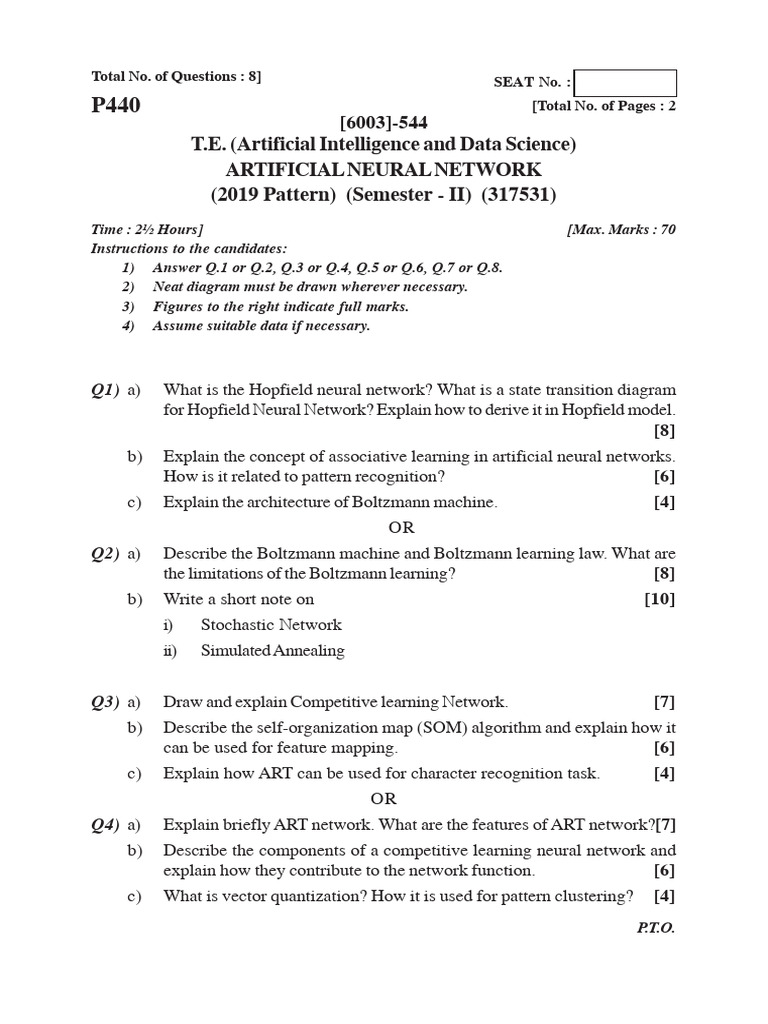 Total No. of Questions : 8]

SEAT No. :

P440

[Total No. of Pages : 2

[6003]-544

T.E. (Artificial Intelligence and Data Science)

ARTIFICIAL NEURAL NETWORK

(2019 Pattern) (Semester - II) (317531)

Time : 2½ Hours]

[Max. Marks : 70

Instructions to the candidates:

1) Answer Q.1 or Q.2, Q.3 or Q.4, Q.5 or Q.6, Q.7 or Q.8.

2) Neat diagram must be drawn wherever necessary.

3) Figures to the right indicate full marks.

4) Assume suitable data if necessary.

Q1) a) What is the Hopfield neural network? What is a state transition diagram for Hopfield Neural Network? Explain how to derive it in Hopfield model. [8]

b) Explain the concept of associative learning in artificial neural networks. How is it related to pattern recognition? [6]

c) Explain the architecture of Boltzmann machine. [4]

OR

Q2) a) Describe the Boltzmann machine and Boltzmann learning law. What are the limitations of the Boltzmann learning? [8]

b) Write a short note on [10]

i) Stochastic Network

ii) Simulated Annealing

Q3) a) Draw and explain Competitive learning Network. [7]

b) Describe the self-organization map (SOM) algorithm and explain how it can be used for feature mapping. [6]

c) Explain how ART can be used for character recognition task. [4]

OR

Q4) a) Explain briefly ART network. What are the features of ART network?[7]

b) Describe the components of a competitive learning neural network and explain how they contribute to the network function. [6]

c) What is vector quantization? How it is used for pattern clustering? [4]

P.T.O.